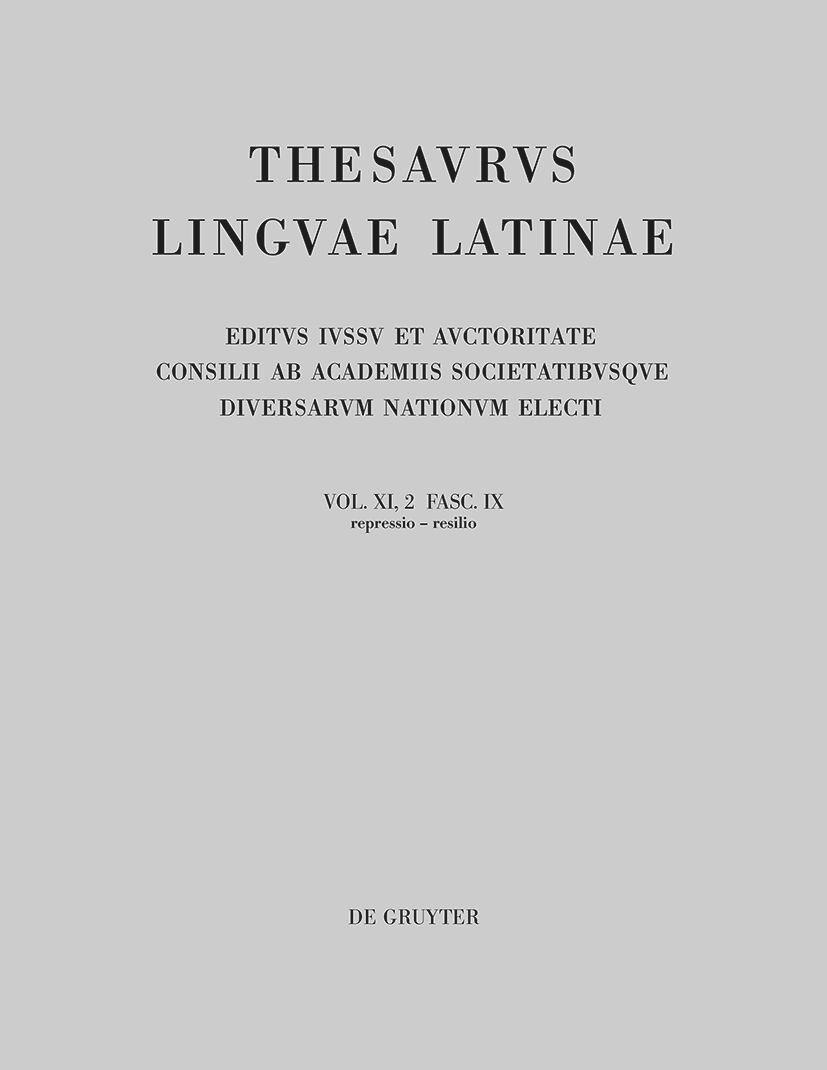 THESAVRVS
LINGVAE LATINAE

EDITVS IVSSV ET AVCTORITATE
CONSILII AB ACADEMIIS SOCIETATIBVSQVE
DIVERSARVM NATIONVM ELECTI

VOL. XI, 2 FASC. IX
repressio – resilio

DE GRUYTER